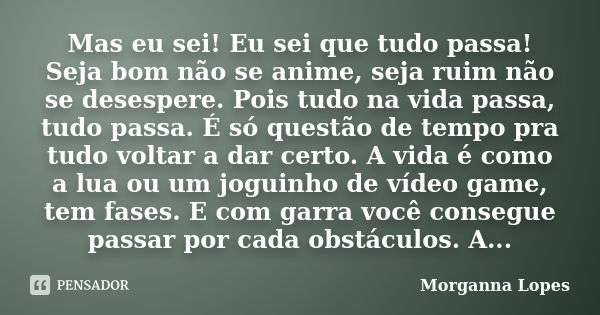 Mas eu sei! Eu sei que tudo passa! Seja bom não se anime, seja ruim não se desespere. Pois tudo na vida passa, tudo passa. É só questão de tempo pra tudo voltar a dar certo. A vida é como a lua ou um joguinho de vídeo game, tem fases. E com garra você consegue passar por cada obstáculos. A...

PENSADOR

Morganna Lopes